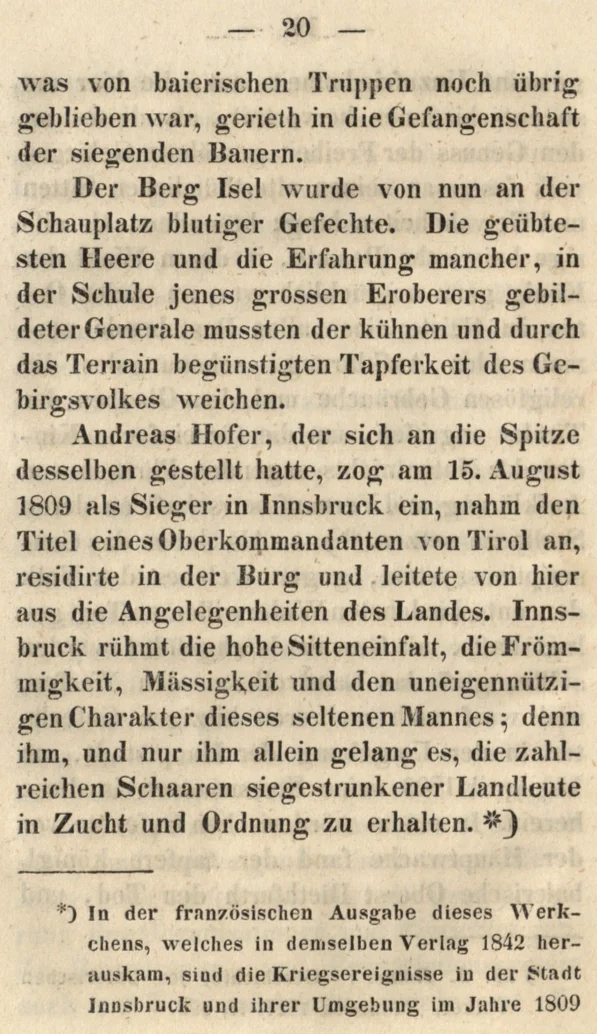 — 20 —

was von baierischen Truppen noch übrig geblieben war, gerieth in die Gefangenschaft der siegenden Bauern.

Der Berg Isel wurde von nun an der Schauplatz blutiger Gefechte. Die geübtesten Heere und die Erfahrung mancher, in der Schule jenes grossen Eroberers gebildeter Generale mussten der kühnen und durch das Terrain begünstigten Tapferkeit des Gebirgsvolkes weichen.

Andreas Hofer, der sich an die Spitze desselben gestellt hatte, zog am 15. August 1809 als Sieger in Innsbruck ein, nahm den Titel eines Oberkommandanten von Tirol an, residirte in der Burg und leitete von hier aus die Angelegenheiten des Landes. Innsbruck rühmt die hohe Sitteneinfalt, die Frömmigkeit, Mässigkeit und den uneigennützigen Charakter dieses seltenen Mannes; denn ihm, und nur ihm allein gelang es, die zahlreichen Schaaren siegestrunkener Landleute in Zucht und Ordnung zu erhalten. *)

*) In der französischen Ausgabe dieses Werkchens, welches in demselben Verlag 1842 herauskam, sind die Kriegsereignisse in der Stadt Innsbruck und ihrer Umgebung im Jahre 1809